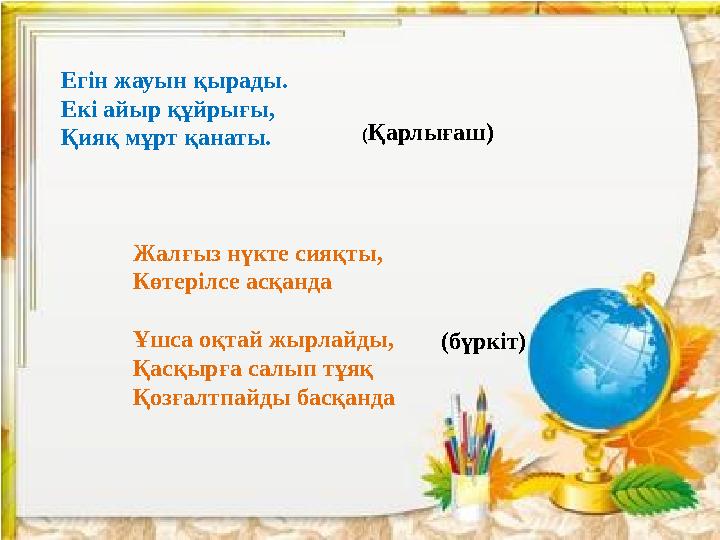 Егін жауын қырады.
Екі айыр құйрығы,
Қияқ мұрт қанаты.

(Қарлығаш)

Жалғыз нүкте сияқты,
Көтерілсе асқанда

Ұшса оқтай жырлайды,
Қасқырға салып тұяқ
Қозғалтпайды басқанда

(бүркіт)